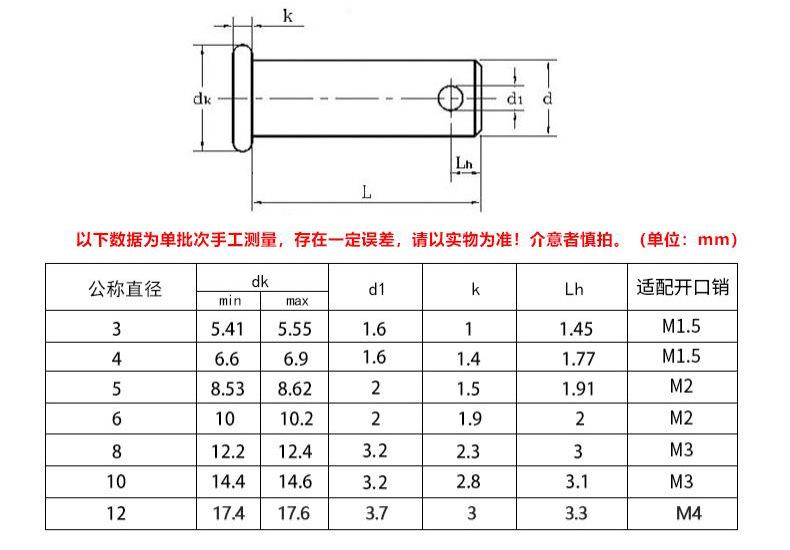 k

dk

d1

d

Lh

L

以下数据为单批次手工测量，存在一定误差，请以实物为准！介意者慎拍。（单位：mm）

| 公称直径 | dk min | dk max | d1 | k | Lh | 适配开口销 |
|---|---|---|---|---|---|---|
| 3 | 5.41 | 5.55 | 1.6 | 1 | 1.45 | M1.5 |
| 4 | 6.6 | 6.9 | 1.6 | 1.4 | 1.77 | M1.5 |
| 5 | 8.53 | 8.62 | 2 | 1.5 | 1.91 | M2 |
| 6 | 10 | 10.2 | 2 | 1.9 | 2 | M2 |
| 8 | 12.2 | 12.4 | 3.2 | 2.3 | 3 | M3 |
| 10 | 14.4 | 14.6 | 3.2 | 2.8 | 3.1 | M3 |
| 12 | 17.4 | 17.6 | 3.7 | 3 | 3.3 | M4 |